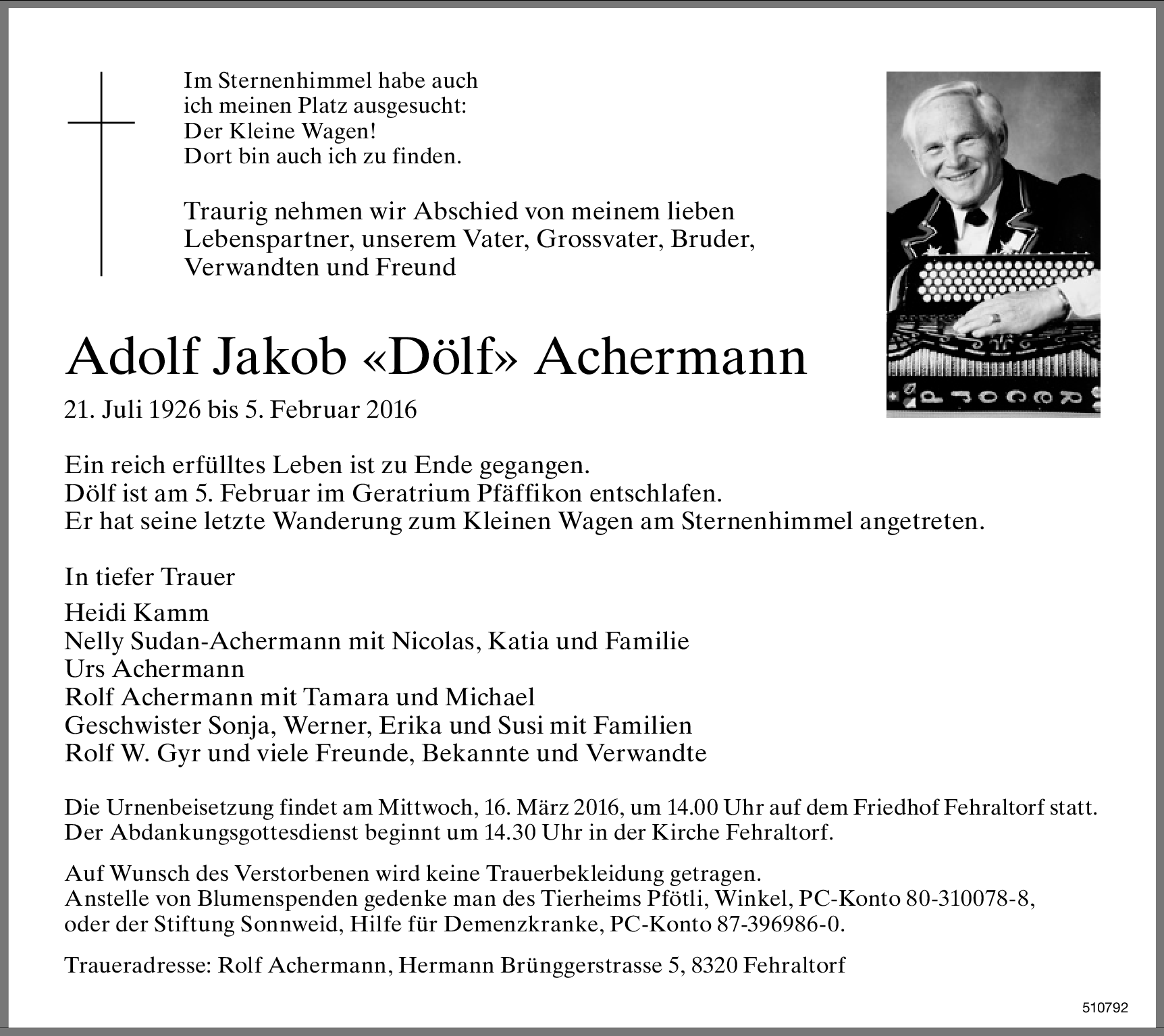 Im Sternenhimmel habe auch
ich meinen Platz ausgesucht:
Der Kleine Wagen!
Dort bin auch ich zu finden.

Traurig nehmen wir Abschied von meinem lieben Lebenspartner, unserem Vater, Grossvater, Bruder, Verwandten und Freund

Adolf Jakob «Dölf» Achermann

21. Juli 1926 bis 5. Februar 2016

Ein reich erfülltes Leben ist zu Ende gegangen.
Dölf ist am 5. Februar im Geratrium Pfäffikon entschlafen.
Er hat seine letzte Wanderung zum Kleinen Wagen am Sternenhimmel angetreten.

In tiefer Trauer

Heidi Kamm
Nelly Sudan-Achermann mit Nicolas, Katia und Familie
Urs Achermann
Rolf Achermann mit Tamara und Michael
Geschwister Sonja, Werner, Erika und Susi mit Familien
Rolf W. Gyr und viele Freunde, Bekannte und Verwandte

Die Urnenbeisetzung findet am Mittwoch, 16. März 2016, um 14.00 Uhr auf dem Friedhof Fehraltorf statt.
Der Abdankungsgottesdienst beginnt um 14.30 Uhr in der Kirche Fehraltorf.

Auf Wunsch des Verstorbenen wird keine Trauerbekleidung getragen.
Anstelle von Blumenspenden gedenke man des Tierheims Pfötli, Winkel, PC-Konto 80-310078-8, oder der Stiftung Sonnweid, Hilfe für Demenzkranke, PC-Konto 87-396986-0.

Traueradresse: Rolf Achermann, Hermann Brünggerstrasse 5, 8320 Fehraltorf

510792